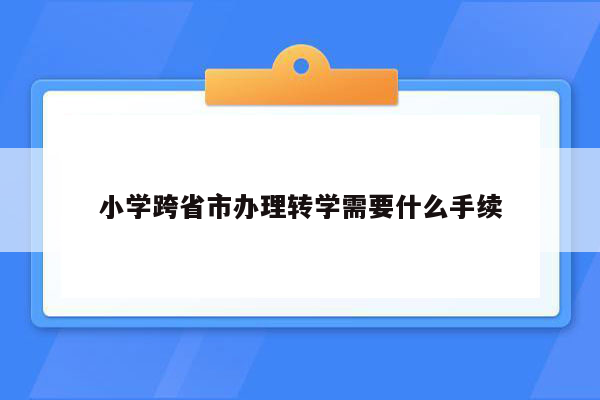 小学跨省市办理转学需要什么手续